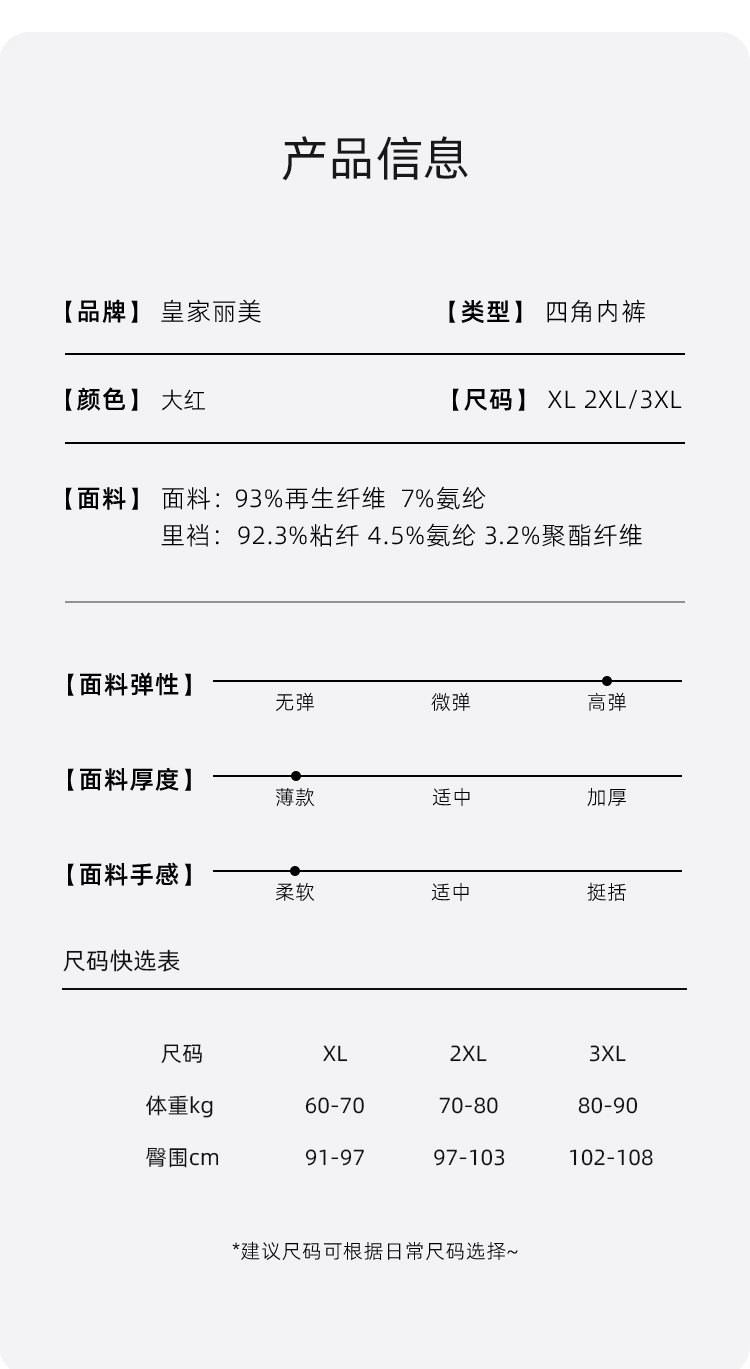 产品信息

【品牌】 皇家丽美

【类型】 四角内裤

【颜色】 大红

【尺码】 XL 2XL/3XL

【面料】 面料：93%再生纤维 7%氨纶
里裆：92.3%粘纤 4.5%氨纶 3.2%聚酯纤维

【面料弹性】 无弹 微弹 高弹

【面料厚度】 薄款 适中 加厚

【面料手感】 柔软 适中 挺括

尺码快选表

| 尺码 | XL | 2XL | 3XL |
|---|---|---|---|
| 体重kg | 60-70 | 70-80 | 80-90 |
| 臀围cm | 91-97 | 97-103 | 102-108 |

*建议尺码可根据日常尺码选择~